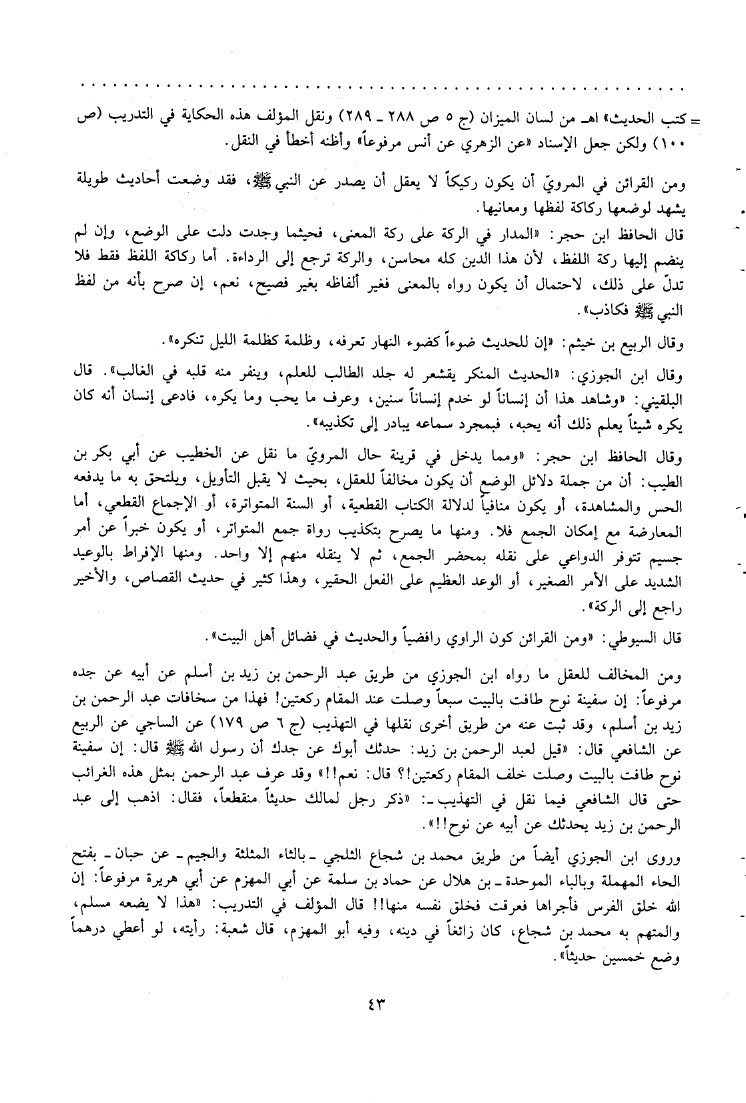 = كتب الحديث» اهـ من لسان الميزان (ج ٥ ص ٢٨٨ ـ ٢٨٩) ونقل المؤلف هذه الحكاية في التدريب (ص ١٠٠) ولكن جعل الإسناد «عن الزهري عن أنس مرفوعاً» وأظنه أخطأ في النقل.

ومن القرائن في المرويّ أن يكون ركيكاً لا يعقل أن يصدر عن النبي ﷺ، فقد وضعت أحاديث طويلة يشهد لوضعها ركاكة لفظها ومعانيها.

قال الحافظ ابن حجر: «المدار في الركة على ركة المعنى، فحيثما وجدت دلت على الوضع، وإن لم ينضم إليها ركة اللفظ، لأن هذا الدين كله محاسن، والركة ترجع إلى الرداءة. أما ركاكة اللفظ فقط فلا تدلّ على ذلك، لاحتمال أن يكون رواه بالمعنى فغير ألفاظه بغير فصيح، نعم، إن صرح بأنه من لفظ النبي ﷺ فكاذب».

وقال الربيع بن خيثم: «إن للحديث ضوءاً كضوء النهار تعرفه، وظلمة كظلمة الليل تنكره».

وقال ابن الجوزي: «الحديث المنكر يقشعر له جلد الطالب للعلم، وينفر منه قلبه في الغالب». قال البلقيني: «وشاهد هذا أن إنساناً لو خدم إنساناً سنين، وعرف ما يحب وما يكره، فادعى إنسان أنه كان يكره شيئاً يعلم ذلك أنه يحبه، فبمجرد سماعه يبادر إلى تكذيبه».

وقال الحافظ ابن حجر: «ومما يدخل في قرينة حال المرويّ ما نقل عن الخطيب عن أبي بكر بن الطيب: أن من جملة دلائل الوضع أن يكون مخالفاً للعقل، بحيث لا يقبل التأويل، ويلتحق به ما يدفعه الحس والمشاهدة، أو يكون منافياً لدلالة الكتاب القطعية، أو السنة المتواترة، أو الإجماع القطعي، أما المعارضة مع إمكان الجمع فلا. ومنها ما يصرح بتكذيب رواة جمع المتواتر، أو يكون خبراً عن أمر جسيم تتوفر الدواعي على نقله بمحضر الجمع، ثم لا ينقله منهم إلا واحد. ومنها الإفراط بالوعيد الشديد على الأمر الصغير، أو الوعد العظيم على الفعل الحقير، وهذا كثير في حديث القصاص، والأخير راجع إلى الركة».

قال السيوطي: «ومن القرائن كون الراوي رافضياً والحديث في فضائل أهل البيت».

ومن المخالف للعقل ما رواه ابن الجوزي من طريق عبد الرحمن بن زيد بن أسلم عن أبيه عن جده مرفوعاً: إن سفينة نوح طافت بالبيت سبعاً وصلت عند المقام ركعتين! فهذا من سخافات عبد الرحمن بن زيد بن أسلم، وقد ثبت عنه من طريق أخرى نقلها في التهذيب (ج ٦ ص ١٧٩) عن الساجي عن الربيع عن الشافعي قال: «قيل لعبد الرحمن بن زيد: حدثك أبوك عن جدك أن رسول الله ﷺ قال: إن سفينة نوح طافت بالبيت وصلت خلف المقام ركعتين!؟ قال: نعم!!» وقد عرف عبد الرحمن بمثل هذه الغرائب حتى قال الشافعي فيما نقل في التهذيب ـ: «ذكر رجل لمالك حديثاً منقطعاً، فقال: اذهب إلى عبد الرحمن بن زيد يحدثك عن أبيه عن نوح!!».

وروى ابن الجوزي أيضاً من طريق محمد بن شجاع الثلجي ـ بالثاء المثلثة والجيم ـ عن حبان ـ بفتح الحاء المهملة وبالباء الموحدة ـ بن هلال عن حماد بن سلمة عن أبي المهزم عن أبي هريرة مرفوعاً: إن الله خلق الفرس فأجراها فعرقت فخلق نفسه منها!! قال المؤلف في التدريب: «هذا لا يضعه مسلم، والمتهم به محمد بن شجاع، كان زائغاً في دينه، وفيه أبو المهزم، قال شعبة: رأيته، لو أعطي درهماً وضع خمسين حديثاً».

٤٣